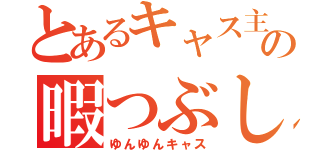 とあるキャス主の
暇つぶし
ゆんゆんキャス